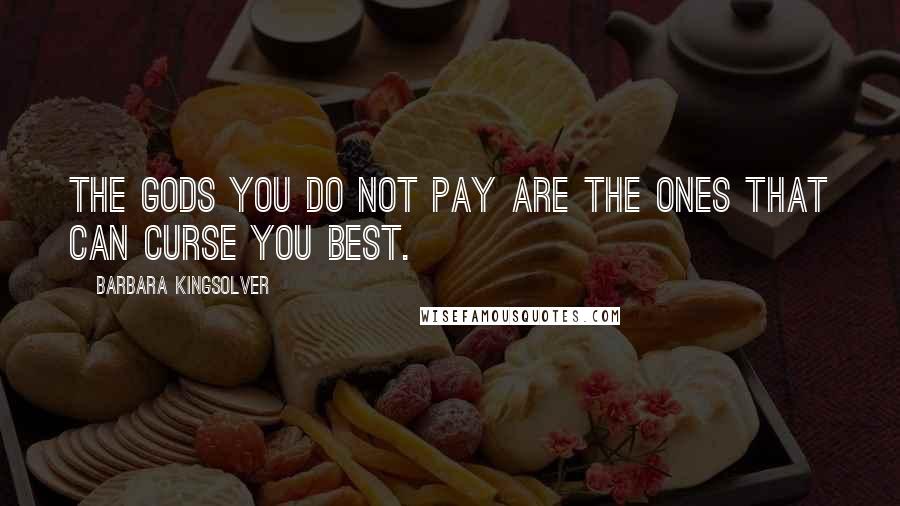 THE GODS YOU DO NOT PAY ARE THE ONES THAT CAN CURSE YOU BEST.

BARBARA KINGSOLVER

WISEFAMOUSQUOTES.COM